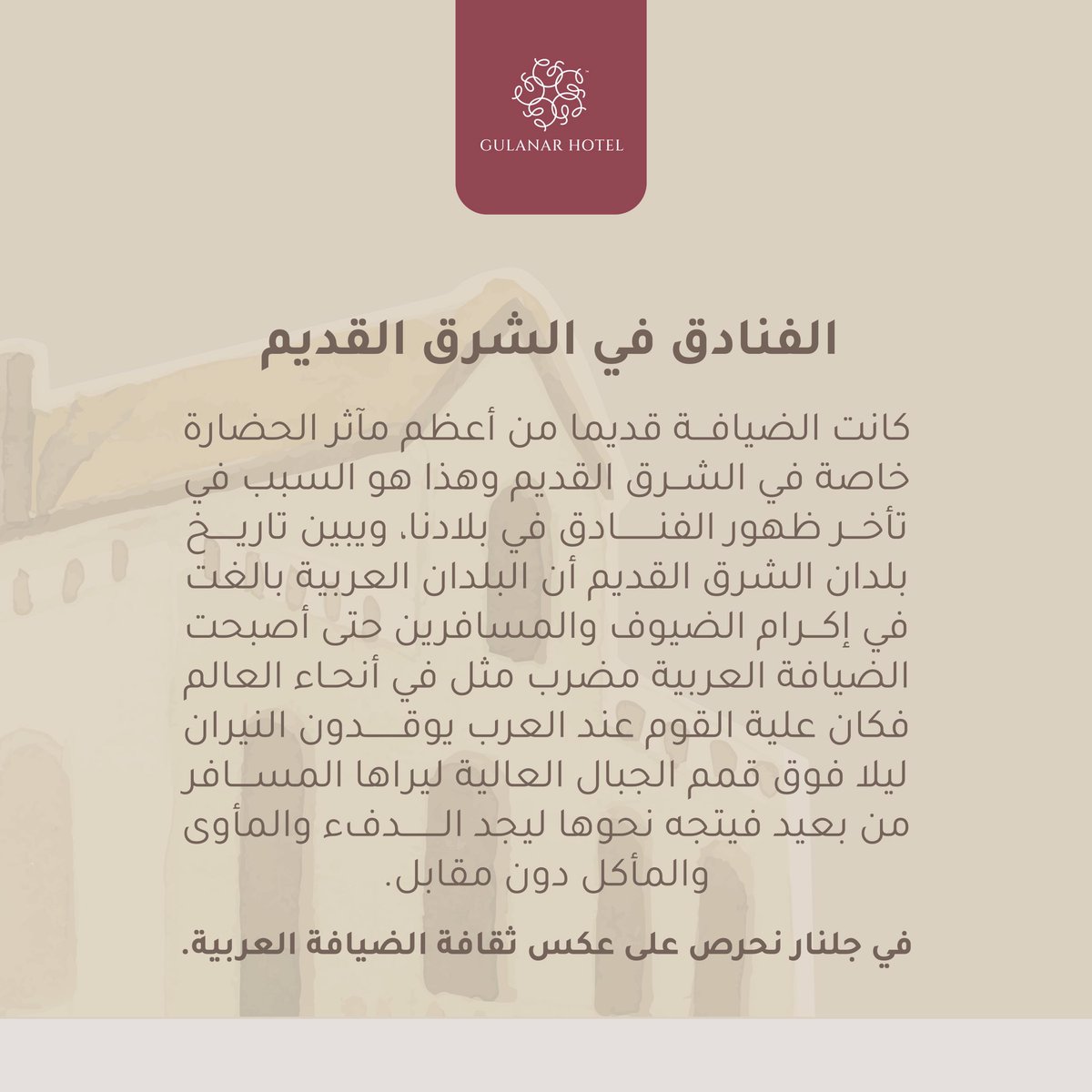 GULANAR HOTEL

الفنادق في الشرق القديم

كانت الضيافة قديما من أعظم مآثر الحضارة خاصة في الشرق القديم وهذا هو السبب في تأخر ظهور الفنادق في بلادنا، ويبين تاريخ بلدان الشرق القديم أن البلدان العربية بالغت في إكرام الضيوف والمسافرين حتى أصبحت الضيافة العربية مضرب مثل في أنحاء العالم فكان علية القوم عند العرب يوقدون النيران ليلا فوق قمم الجبال العالية ليراها المسافر من بعيد فيتجه نحوها ليجد الدفء والمأوى والمأكل دون مقابل.

في جلنار نحرص على عكس ثقافة الضيافة العربية.